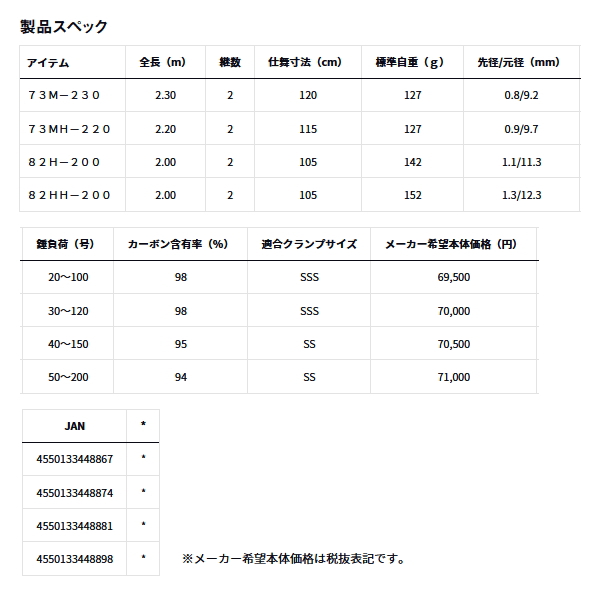 製品スペック

| アイテム | 全長（m） | 継数 | 仕舞寸法（cm） | 標準自重（g） | 先径/元径（mm） |
|---|---|---|---|---|---|
| ７３Ｍ－２３０ | 2.30 | 2 | 120 | 127 | 0.8/9.2 |
| ７３ＭＨ－２２０ | 2.20 | 2 | 115 | 127 | 0.9/9.7 |
| ８２Ｈ－２００ | 2.00 | 2 | 105 | 142 | 1.1/11.3 |
| ８２ＨＨ－２００ | 2.00 | 2 | 105 | 152 | 1.3/12.3 |

| 錘負荷（号） | カーボン含有率（%） | 適合クランプサイズ | メーカー希望本体価格（円） |
|---|---|---|---|
| 20～100 | 98 | SSS | 69,500 |
| 30～120 | 98 | SSS | 70,000 |
| 40～150 | 95 | SS | 70,500 |
| 50～200 | 94 | SS | 71,000 |

| JAN | * |
|---|---|
| 4550133448867 | * |
| 4550133448874 | * |
| 4550133448881 | * |
| 4550133448898 | * |

※メーカー希望本体価格は税抜表記です。